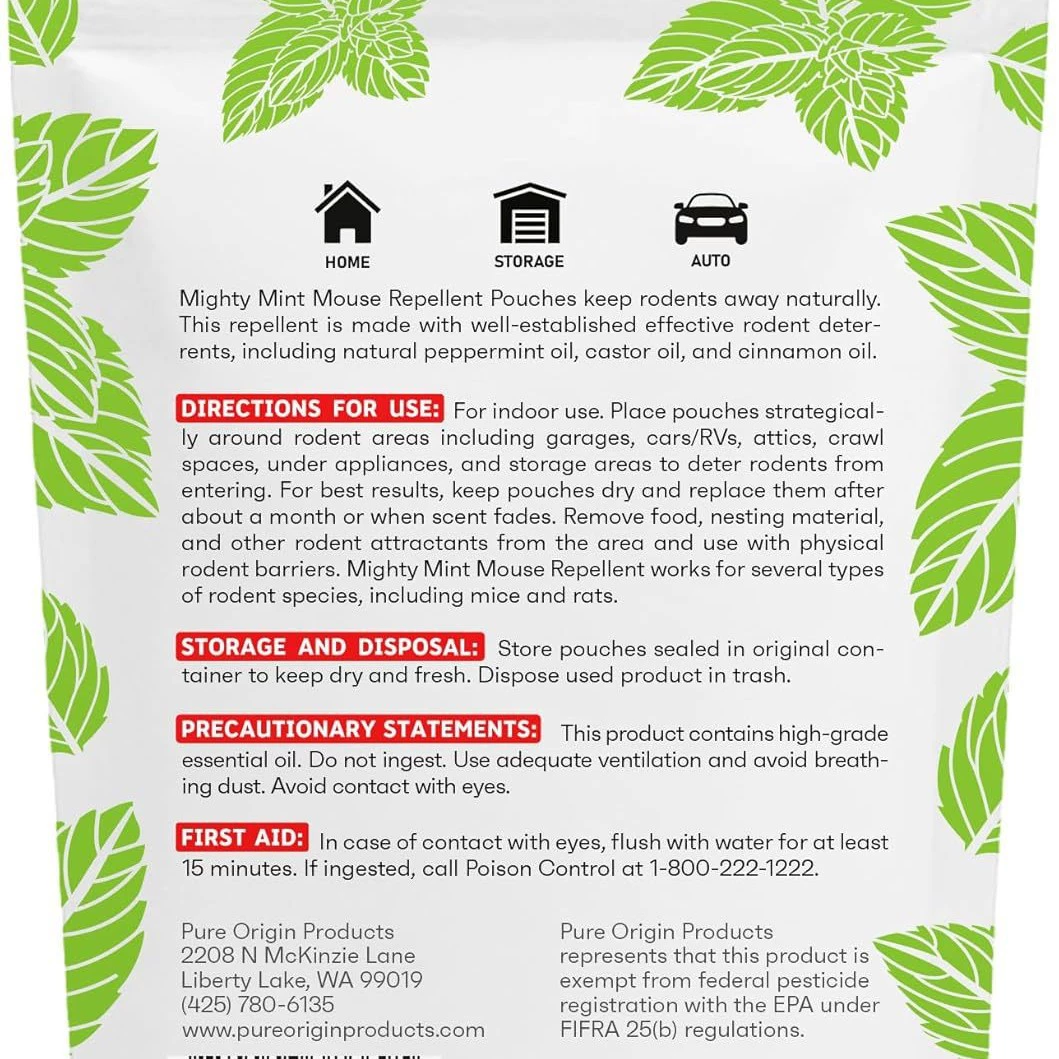 HOME

STORAGE

AUTO

Mighty Mint Mouse Repellent Pouches keep rodents away naturally. This repellent is made with well-established effective rodent deterrents, including natural peppermint oil, castor oil, and cinnamon oil.

DIRECTIONS FOR USE: For indoor use. Place pouches strategically around rodent areas including garages, cars/RVs, attics, crawl spaces, under appliances, and storage areas to deter rodents from entering. For best results, keep pouches dry and replace them after about a month or when scent fades. Remove food, nesting material, and other rodent attractants from the area and use with physical rodent barriers. Mighty Mint Mouse Repellent works for several types of rodent species, including mice and rats.

STORAGE AND DISPOSAL: Store pouches sealed in original container to keep dry and fresh. Dispose used product in trash.

PRECAUTIONARY STATEMENTS: This product contains high-grade essential oil. Do not ingest. Use adequate ventilation and avoid breathing dust. Avoid contact with eyes.

FIRST AID: In case of contact with eyes, flush with water for at least 15 minutes. If ingested, call Poison Control at 1-800-222-1222.

Pure Origin Products
2208 N McKinzie Lane
Liberty Lake, WA 99019
(425) 780-6135
www.pureoriginproducts.com

Pure Origin Products represents that this product is exempt from federal pesticide registration with the EPA under FIFRA 25(b) regulations.